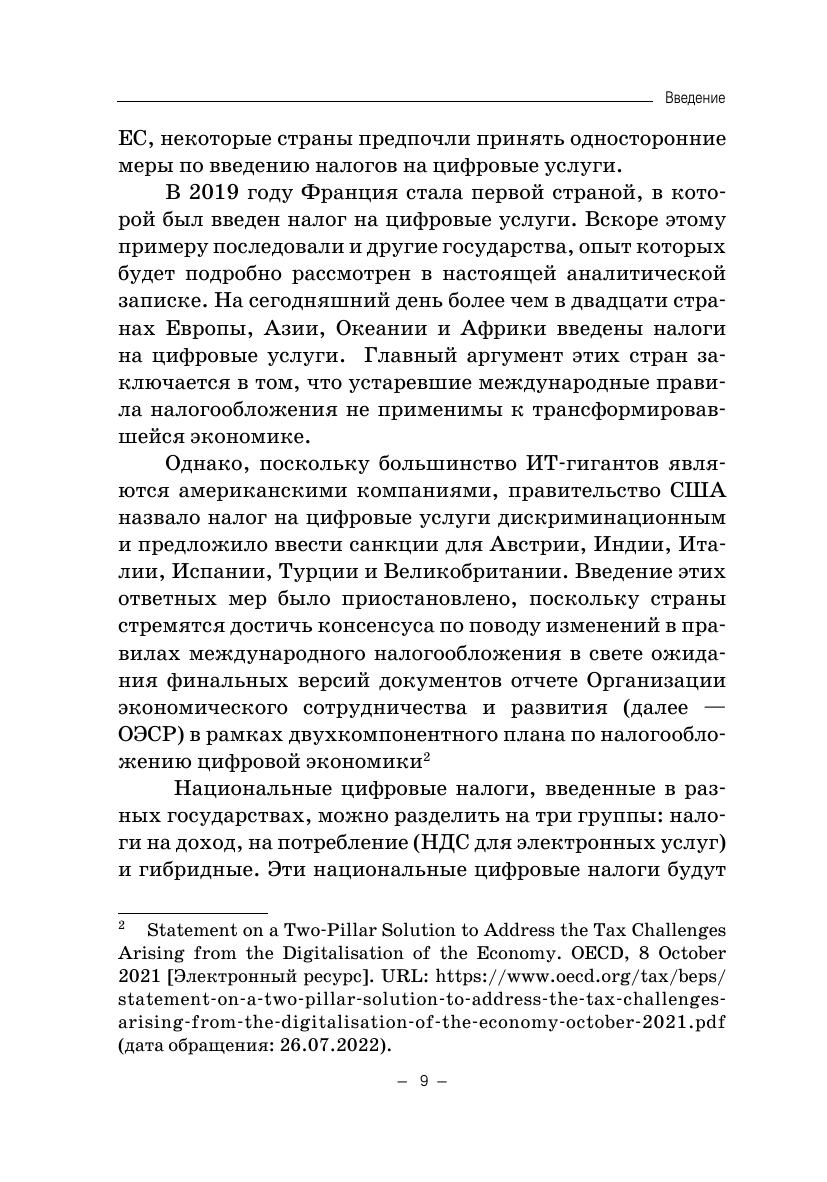 Введение

ЕС, некоторые страны предпочли принять односторонние меры по введению налогов на цифровые услуги.

В 2019 году Франция стала первой страной, в которой был введен налог на цифровые услуги. Вскоре этому примеру последовали и другие государства, опыт которых будет подробно рассмотрен в настоящей аналитической записке. На сегодняшний день более чем в двадцати странах Европы, Азии, Океании и Африки введены налоги на цифровые услуги. Главный аргумент этих стран заключается в том, что устаревшие международные правила налогообложения не применимы к трансформировавшейся экономике.

Однако, поскольку большинство ИТ-гигантов являются американскими компаниями, правительство США назвало налог на цифровые услуги дискриминационным и предложило ввести санкции для Австрии, Индии, Италии, Испании, Турции и Великобритании. Введение этих ответных мер было приостановлено, поскольку страны стремятся достичь консенсуса по поводу изменений в правилах международного налогообложения в свете ожидания финальных версий документов отчете Организации экономического сотрудничества и развития (далее — ОЭСР) в рамках двухкомпонентного плана по налогообложению цифровой экономики$^2$

Национальные цифровые налоги, введенные в разных государствах, можно разделить на три группы: налоги на доход, на потребление (НДС для электронных услуг) и гибридные. Эти национальные цифровые налоги будут

$^2$ Statement on a Two-Pillar Solution to Address the Tax Challenges Arising from the Digitalisation of the Economy. OECD, 8 October 2021 [Электронный ресурс]. URL: https://www.oecd.org/tax/beps/statement-on-a-two-pillar-solution-to-address-the-tax-challenges-arising-from-the-digitalisation-of-the-economy-october-2021.pdf (дата обращения: 26.07.2022).

– 9 –